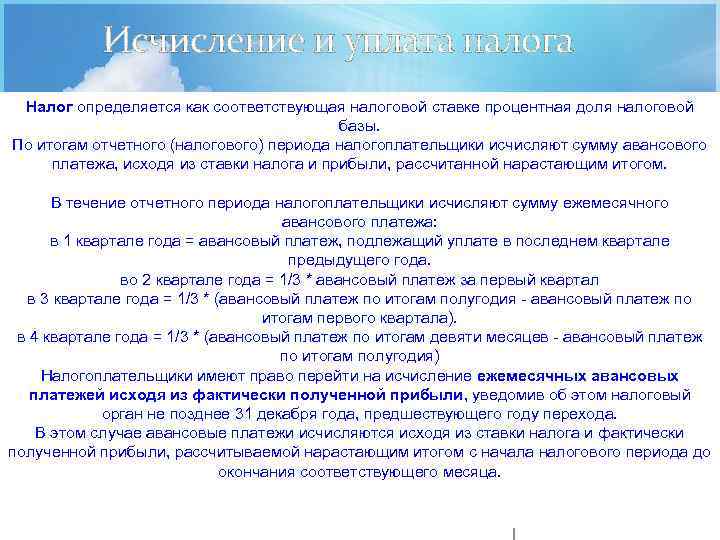 Исчисление и уплата налога

Налог определяется как соответствующая налоговой ставке процентная доля налоговой базы.
По итогам отчетного (налогового) периода налогоплательщики исчисляют сумму авансового платежа, исходя из ставки налога и прибыли, рассчитанной нарастающим итогом.

В течение отчетного периода налогоплательщики исчисляют сумму ежемесячного авансового платежа:
в 1 квартале года = авансовый платеж, подлежащий уплате в последнем квартале предыдущего года.
во 2 квартале года = 1/3 * авансовый платеж за первый квартал
в 3 квартале года = 1/3 * (авансовый платеж по итогам полугодия - авансовый платеж по итогам первого квартала).
в 4 квартале года = 1/3 * (авансовый платеж по итогам девяти месяцев - авансовый платеж по итогам полугодия)
Налогоплательщики имеют право перейти на исчисление ежемесячных авансовых платежей исходя из фактически полученной прибыли, уведомив об этом налоговый орган не позднее 31 декабря года, предшествующего году перехода.
В этом случае авансовые платежи исчисляются исходя из ставки налога и фактически полученной прибыли, рассчитываемой нарастающим итогом с начала налогового периода до окончания соответствующего месяца.